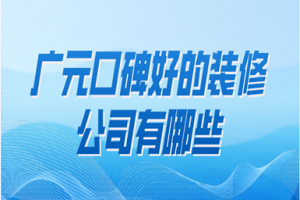 广元口碑好的装修公司有哪些